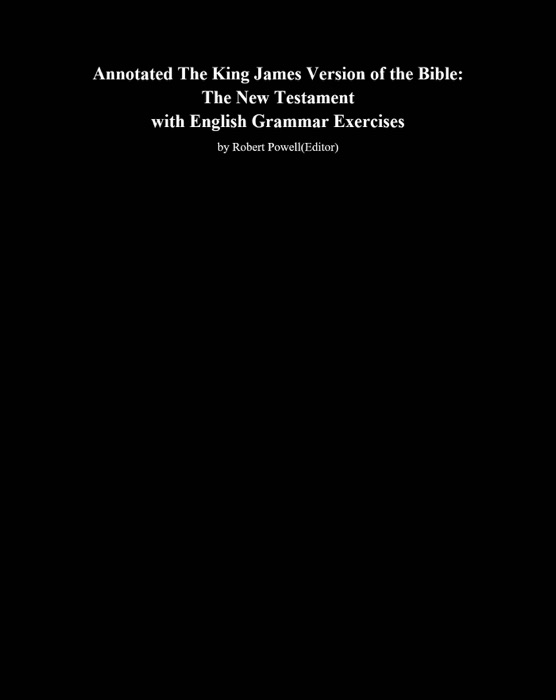 Annotated The King James Version of the Bible:
The New Testament
with English Grammar Exercises

by Robert Powell(Editor)